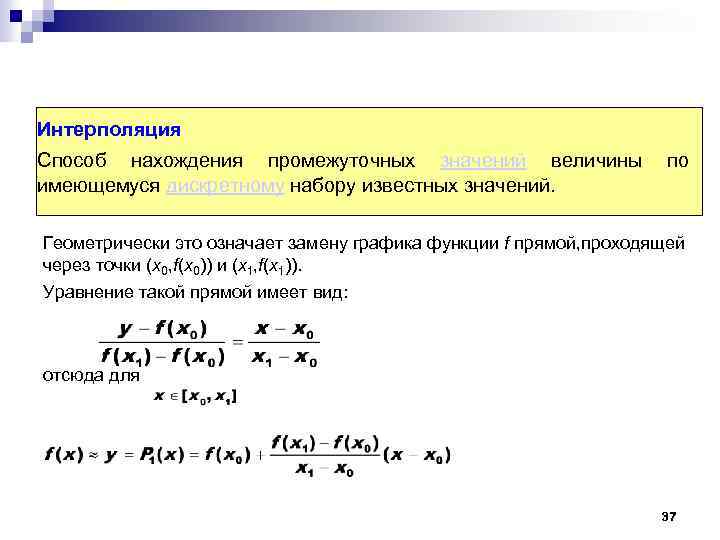 Интерполяция

Способ нахождения промежуточных значений величины по имеющемуся дискретному набору известных значений.

Геометрически это означает замену графика функции $f$ прямой,проходящей через точки $(x_0,f(x_0))$ и $(x_1,f(x_1))$.

Уравнение такой прямой имеет вид:

$\frac{y - f(x_0)}{f(x_1) - f(x_0)} = \frac{x - x_0}{x_1 - x_0}$

отсюда для

$x \in [x_0, x_1]$

$f(x) \approx y = P_1(x) = f(x_0) + \frac{f(x_1) - f(x_0)}{x_1 - x_0}(x - x_0)$

37